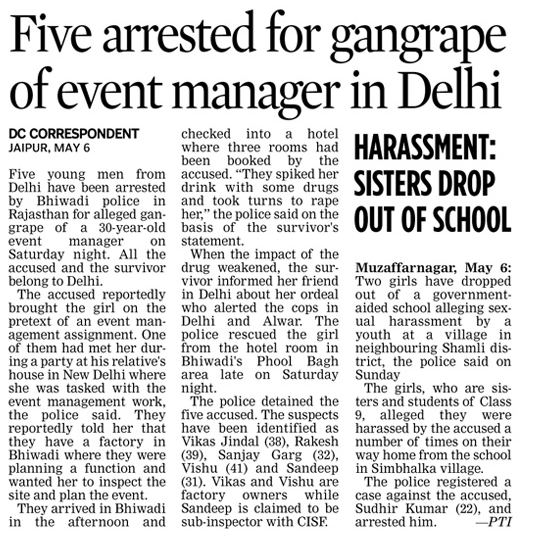 Five arrested for gangrape of event manager in Delhi

DC CORRESPONDENT
JAIPUR, MAY 6

Five young men from Delhi have been arrested by Bhiwadi police in Rajasthan for alleged gangrape of a 30-year-old event manager on Saturday night. All the accused and the survivor belong to Delhi.

The accused reportedly brought the girl on the pretext of an event management assignment. One of them had met her during a party at his relative's house in New Delhi where she was tasked with the event management work, the police said. They reportedly told her that they have a factory in Bhiwadi where they were planning a function and wanted her to inspect the site and plan the event.

They arrived in Bhiwadi in the afternoon and checked into a hotel where three rooms had been booked by the accused. "They spiked her drink with some drugs and took turns to rape her," the police said on the basis of the survivor's statement.

When the impact of the drug weakened, the survivor informed her friend in Delhi about her ordeal who alerted the cops in Delhi and Alwar. The police rescued the girl from the hotel room in Bhiwadi's Phool Bagh area late on Saturday night.

The police detained the five accused. The suspects have been identified as Vikas Jindal (38), Rakesh (39), Sanjay Garg (32), Vishu (41) and Sandeep (31). Vikas and Vishu are factory owners while Sandeep is claimed to be sub-inspector with CISF.

HARASSMENT: SISTERS DROP OUT OF SCHOOL

Muzaffarnagar, May 6: Two girls have dropped out of a government-aided school alleging sexual harassment by a youth at a village in neighbouring Shamli district, the police said on Sunday

The girls, who are sisters and students of Class 9, alleged they were harassed by the accused a number of times on their way home from the school in Simbhalka village.

The police registered a case against the accused, Sudhir Kumar (22), and arrested him. —PTI